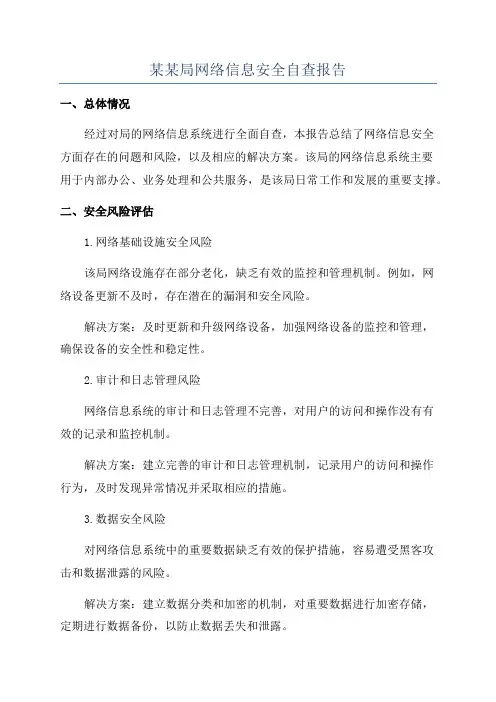 某某局网络信息安全自查报告

一、总体情况

经过对局的网络信息系统进行全面自查，本报告总结了网络信息安全方面存在的问题和风险，以及相应的解决方案。该局的网络信息系统主要用于内部办公、业务处理和公共服务，是该局日常工作和发展的重要支撑。

二、安全风险评估

1.网络基础设施安全风险

该局网络设施存在部分老化，缺乏有效的监控和管理机制。例如，网络设备更新不及时，存在潜在的漏洞和安全风险。

解决方案：及时更新和升级网络设备，加强网络设备的监控和管理，确保设备的安全性和稳定性。

2.审计和日志管理风险

网络信息系统的审计和日志管理不完善，对用户的访问和操作没有有效的记录和监控机制。

解决方案：建立完善的审计和日志管理机制，记录用户的访问和操作行为，及时发现异常情况并采取相应的措施。

3.数据安全风险

对网络信息系统中的重要数据缺乏有效的保护措施，容易遭受黑客攻击和数据泄露的风险。

解决方案：建立数据分类和加密的机制，对重要数据进行加密存储，定期进行数据备份，以防止数据丢失和泄露。